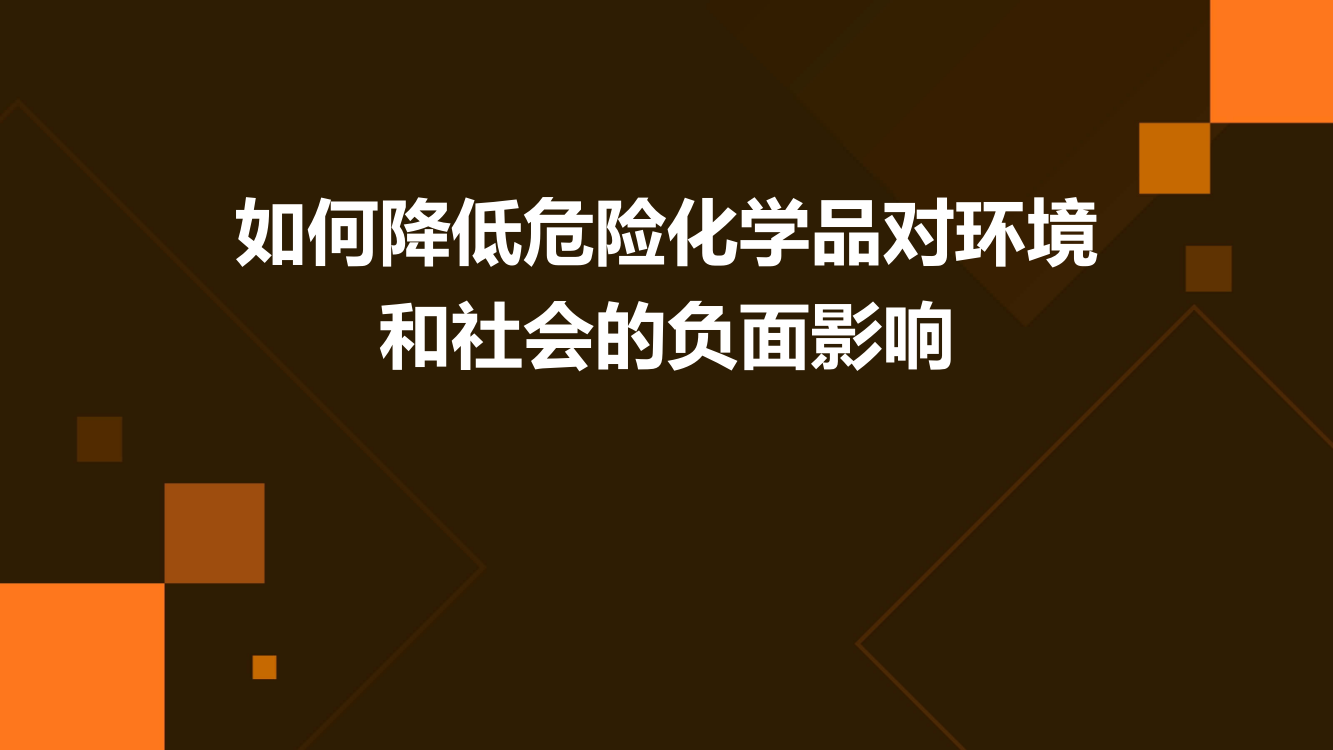 如何降低危险化学品对环境和社会的负面影响